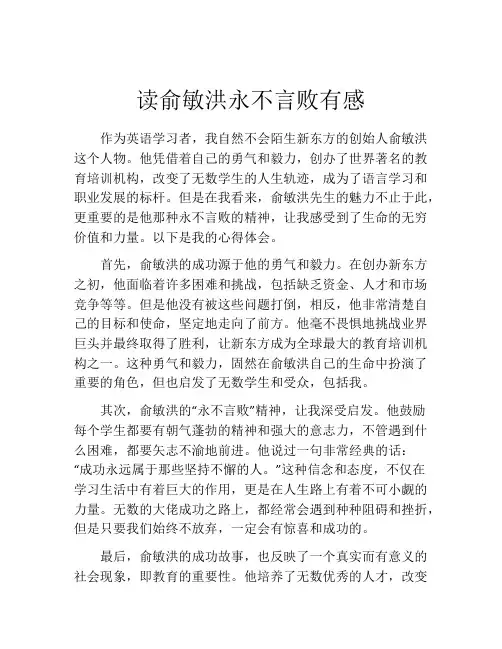 读俞敏洪永不言败有感

作为英语学习者，我自然不会陌生新东方的创始人俞敏洪这个人物。他凭借着自己的勇气和毅力，创办了世界著名的教育培训机构，改变了无数学生的人生轨迹，成为了语言学习和职业发展的标杆。但是在我看来，俞敏洪先生的魅力不止于此，更重要的是他那种永不言败的精神，让我感受到了生命的无穷价值和力量。以下是我的心得体会。

首先，俞敏洪的成功源于他的勇气和毅力。在创办新东方之初，他面临着许多困难和挑战，包括缺乏资金、人才和市场竞争等等。但是他没有被这些问题打倒，相反，他非常清楚自己的目标和使命，坚定地走向了前方。他毫不畏惧地挑战业界巨头并最终取得了胜利，让新东方成为全球最大的教育培训机构之一。这种勇气和毅力，固然在俞敏洪自己的生命中扮演了重要的角色，但也启发了无数学生和受众，包括我。

其次，俞敏洪的“永不言败”精神，让我深受启发。他鼓励每个学生都要有朝气蓬勃的精神和强大的意志力，不管遇到什么困难，都要矢志不渝地前进。他说过一句非常经典的话：“成功永远属于那些坚持不懈的人。”这种信念和态度，不仅在学习生活中有着巨大的作用，更是在人生路上有着不可小觑的力量。无数的大佬成功之路上，都经常会遇到种种阻碍和挫折，但是只要我们始终不放弃，一定会有惊喜和成功的。

最后，俞敏洪的成功故事，也反映了一个真实而有意义的社会现象，即教育的重要性。他培养了无数优秀的人才，改变